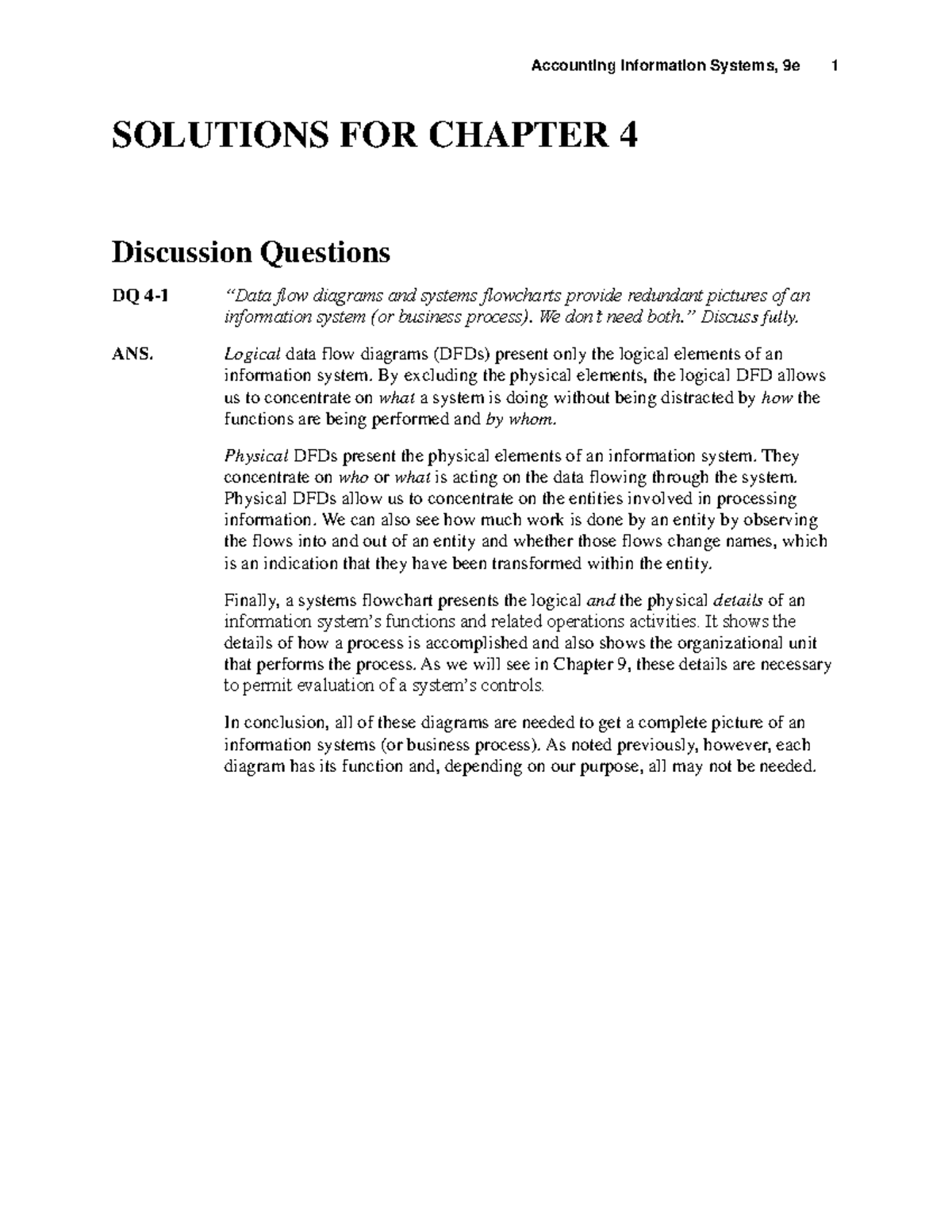 Accounting Information Systems, 9e 1

SOLUTIONS FOR CHAPTER 4

Discussion Questions

DQ 4-1 "Data flow diagrams and systems flowcharts provide redundant pictures of an information system (or business process). We don't need both." Discuss fully.

ANS. Logical data flow diagrams (DFDs) present only the logical elements of an information system. By excluding the physical elements, the logical DFD allows us to concentrate on what a system is doing without being distracted by how the functions are being performed and by whom.

Physical DFDs present the physical elements of an information system. They concentrate on who or what is acting on the data flowing through the system. Physical DFDs allow us to concentrate on the entities involved in processing information. We can also see how much work is done by an entity by observing the flows into and out of an entity and whether those flows change names, which is an indication that they have been transformed within the entity.

Finally, a systems flowchart presents the logical and the physical details of an information system's functions and related operations activities. It shows the details of how a process is accomplished and also shows the organizational unit that performs the process. As we will see in Chapter 9, these details are necessary to permit evaluation of a system's controls.

In conclusion, all of these diagrams are needed to get a complete picture of an information systems (or business process). As noted previously, however, each diagram has its function and, depending on our purpose, all may not be needed.